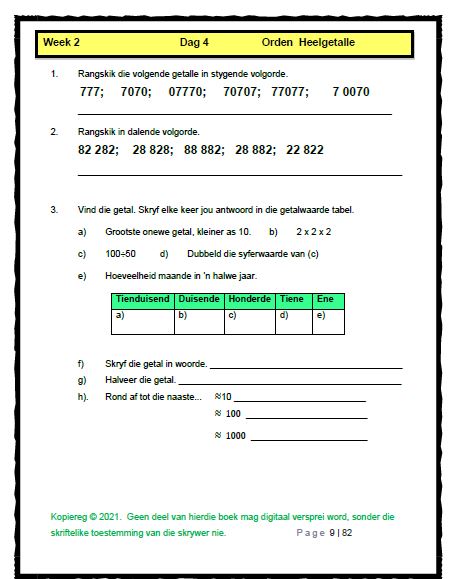 Week 2 Dag 4 Orden Heelgetalle

1. Rangskik die volgende getalle in stygende volgorde.
777; 7070; 07770; 70707; 77077; 7 0070

2. Rangskik in dalende volgorde.
82 282; 28 828; 88 882; 28 882; 22 822

3. Vind die getal. Skryf elke keer jou antwoord in die getalwaarde tabel.

a) Grootste onewe getal, kleiner as 10. b) 2 x 2 x 2

c) 100÷50 d) Dubbeld die syferwaarde van (c)

e) Hoeveelheid maande in 'n halwe jaar.

| Tienduisend | Duisende | Honderde | Tiene | Ene |
|---|---|---|---|---|
| a) | b) | c) | d) | e) |

f) Skryf die getal in woorde.
g) Halveer die getal.
h). Rond af tot die naaste... ≈10
≈ 100
≈ 1000

Kopiereg © 2021. Geen deel van hierdie boek mag digitaal versprei word, sonder die skriftelike toestemming van die skrywer nie. Page 9 | 82